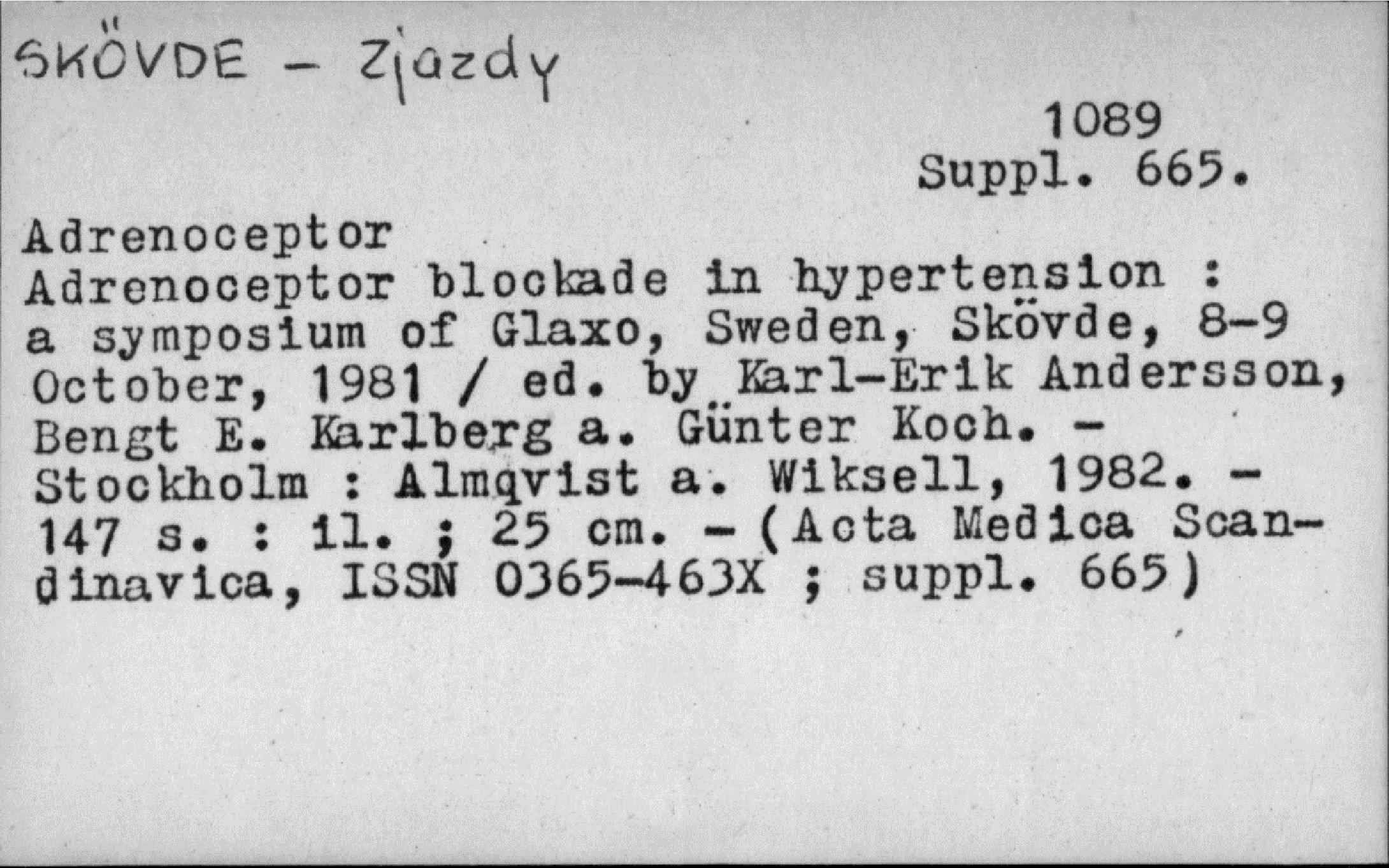 SKÖVDE - Zjazdy

1089
Suppl. 665.

Adrenoceptor

Adrenoceptor blockade in hypertension : a symposium of Glaxo, Sweden, Skövde, 8-9 October, 1981 / ed. by Karl-Erik Andersson, Bengt E. Karlberg a. Günter Koch. - Stockholm : Almqvist a. Wiksell, 1982. - 147 s. : il. ; 25 cm. - (Acta Medica Scandinavica, ISSN 0365-463X ; suppl. 665)